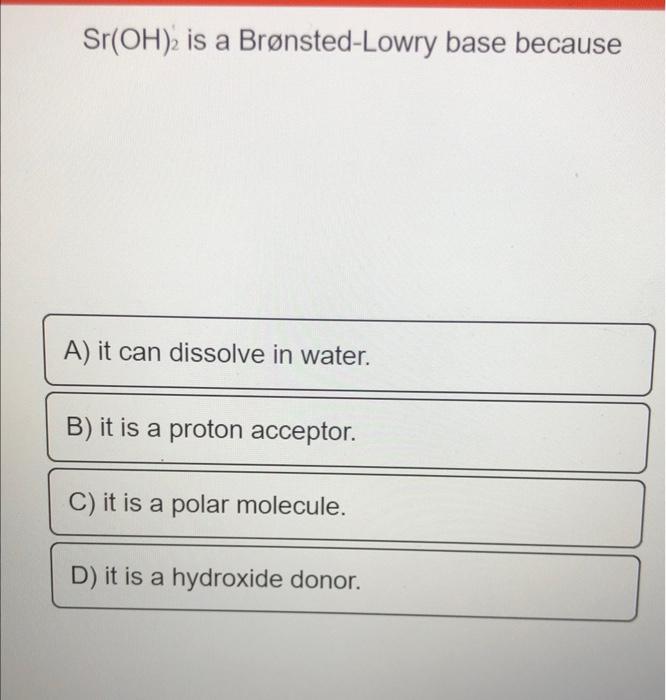 $Sr(OH)_2$ is a Brønsted-Lowry base because

A) it can dissolve in water.

B) it is a proton acceptor.

C) it is a polar molecule.

D) it is a hydroxide donor.